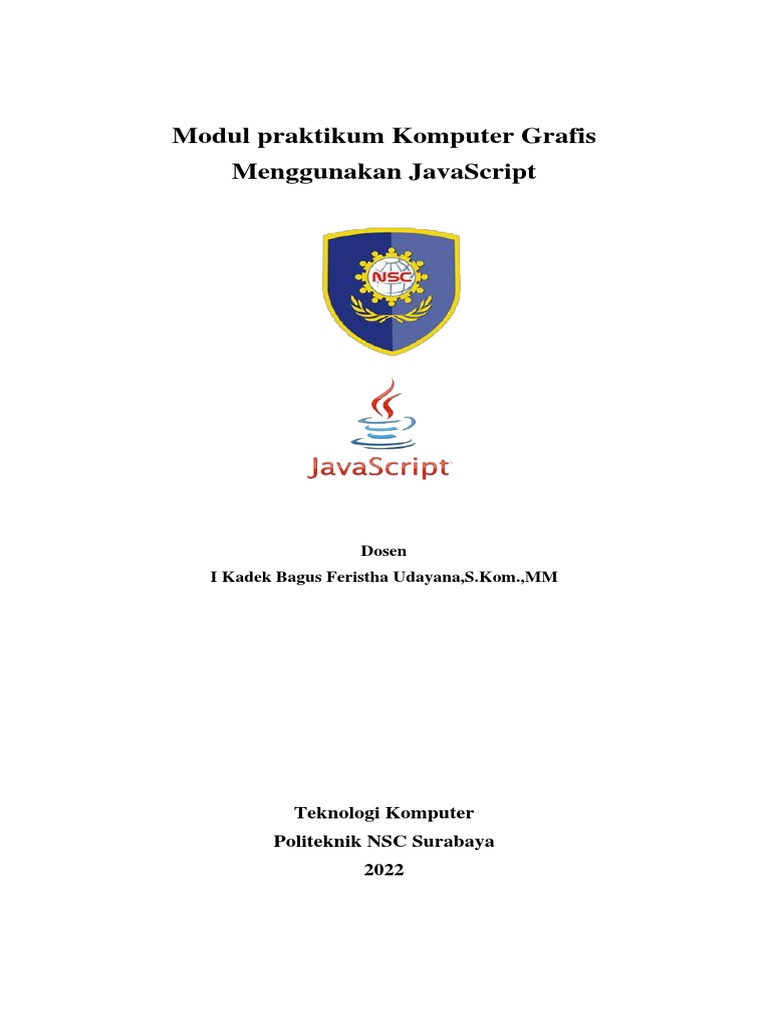 Modul praktikum Komputer Grafis
Menggunakan JavaScript

NSC

JavaScript

Dosen
I Kadek Bagus Feristha Udayana,S.Kom.,MM

Teknologi Komputer
Politeknik NSC Surabaya
2022